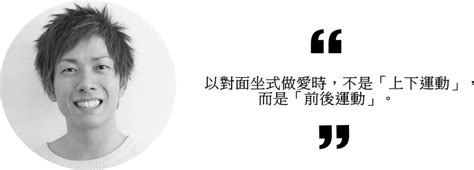 “

以對面坐式做愛時，不是「上下運動」，而是「前後運動」。

”